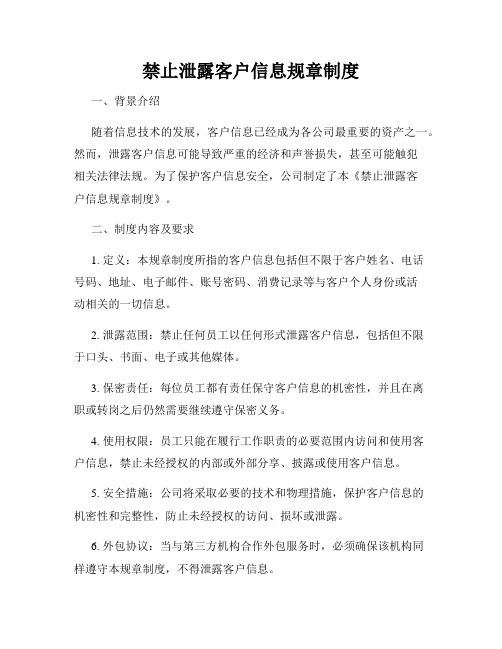 禁止泄露客户信息规章制度

一、背景介绍

随着信息技术的发展，客户信息已经成为各公司最重要的资产之一。然而，泄露客户信息可能导致严重的经济和声誉损失，甚至可能触犯相关法律法规。为了保护客户信息安全，公司制定了本《禁止泄露客户信息规章制度》。

二、制度内容及要求

1. 定义：本规章制度所指的客户信息包括但不限于客户姓名、电话号码、地址、电子邮件、账号密码、消费记录等与客户个人身份或活动相关的一切信息。

2. 泄露范围：禁止任何员工以任何形式泄露客户信息，包括但不限于口头、书面、电子或其他媒体。

3. 保密责任：每位员工都有责任保守客户信息的机密性，并且在离职或转岗之后仍然需要继续遵守保密义务。

4. 使用权限：员工只能在履行工作职责的必要范围内访问和使用客户信息，禁止未经授权的内部或外部分享、披露或使用客户信息。

5. 安全措施：公司将采取必要的技术和物理措施，保护客户信息的机密性和完整性，防止未经授权的访问、损坏或泄露。

6. 外包协议：当与第三方机构合作外包服务时，必须确保该机构同样遵守本规章制度，不得泄露客户信息。